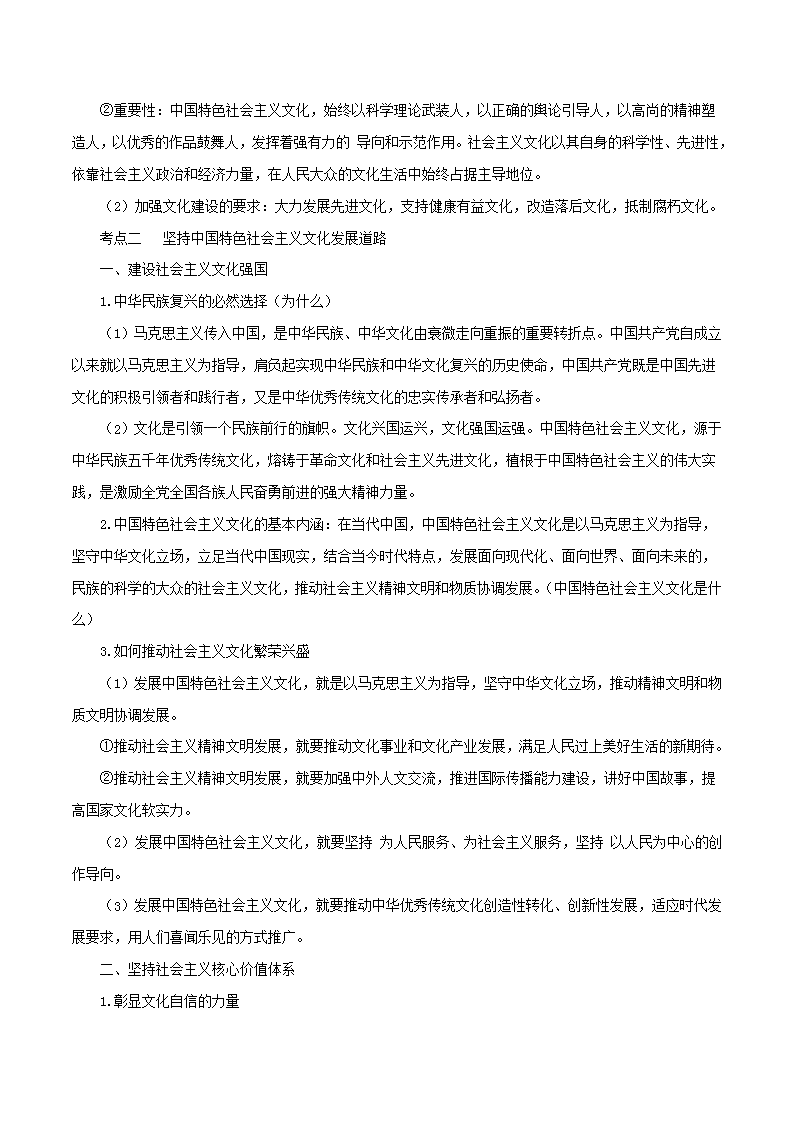 ②重要性：中国特色社会主义文化，始终以科学理论武装人，以正确的舆论引导人，以高尚的精神塑造人，以优秀的作品鼓舞人，发挥着强有力的 导向和示范作用。社会主义文化以其自身的科学性、先进性，依靠社会主义政治和经济力量，在人民大众的文化生活中始终占据主导地位。

（2）加强文化建设的要求：大力发展先进文化，支持健康有益文化，改造落后文化，抵制腐朽文化。

考点二　坚持中国特色社会主义文化发展道路

一、建设社会主义文化强国

1.中华民族复兴的必然选择（为什么）

（1）马克思主义传入中国，是中华民族、中华文化由衰微走向重振的重要转折点。中国共产党自成立以来就以马克思主义为指导，肩负起实现中华民族和中华文化复兴的历史使命，中国共产党既是中国先进文化的积极引领者和践行者，又是中华优秀传统文化的忠实传承者和弘扬者。

（2）文化是引领一个民族前行的旗帜。文化兴国运兴，文化强国运强。中国特色社会主义文化，源于中华民族五千年优秀传统文化，熔铸于革命文化和社会主义先进文化，植根于中国特色社会主义的伟大实践，是激励全党全国各族人民奋勇前进的强大精神力量。

2.中国特色社会主义文化的基本内涵：在当代中国，中国特色社会主义文化是以马克思主义为指导，坚守中华文化立场，立足当代中国现实，结合当今时代特点，发展面向现代化、面向世界、面向未来的，民族的科学的大众的社会主义文化，推动社会主义精神文明和物质协调发展。（中国特色社会主义文化是什么）

3.如何推动社会主义文化繁荣兴盛

（1）发展中国特色社会主义文化，就是以马克思主义为指导，坚守中华文化立场，推动精神文明和物质文明协调发展。

①推动社会主义精神文明发展，就要推动文化事业和文化产业发展，满足人民过上美好生活的新期待。

②推动社会主义精神文明发展，就要加强中外人文交流，推进国际传播能力建设，讲好中国故事，提高国家文化软实力。

（2）发展中国特色社会主义文化，就要坚持 为人民服务、为社会主义服务，坚持 以人民为中心的创作导向。

（3）发展中国特色社会主义文化，就要推动中华优秀传统文化创造性转化、创新性发展，适应时代发展要求，用人们喜闻乐见的方式推广。

二、坚持社会主义核心价值体系

1.彰显文化自信的力量